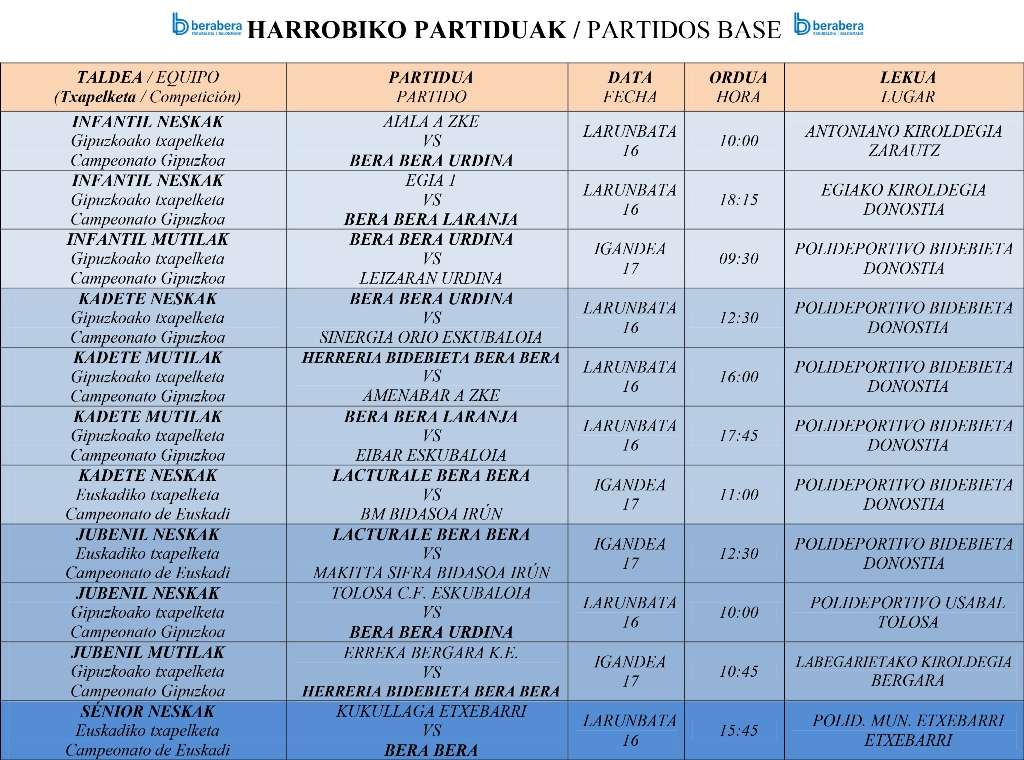 berabera HARROBIKO PARTIDUAK / PARTIDOS BASE berabera

| TALDEA / EQUIPO (Txapelketa / Competición) | PARTIDUA PARTIDO | DATA FECHA | ORDUA HORA | LEKUA LUGAR |
|---|---|---|---|---|
| INFANTIL NESKAK Gipuzkoako txapelketa Campeonato Gipuzkoa | AIALA A ZKE VS BERA BERA URDINA | LARUNBATA 16 | 10:00 | ANTONIANO KIROLDEGIA ZARAUTZ |
| INFANTIL NESKAK Gipuzkoako txapelketa Campeonato Gipuzkoa | EGIA 1 VS BERA BERA LARANJA | LARUNBATA 16 | 18:15 | EGIAKO KIROLDEGIA DONOSTIA |
| INFANTIL MUTILAK Gipuzkoako txapelketa Campeonato Gipuzkoa | BERA BERA URDINA VS LEIZARAN URDINA | IGANDEA 17 | 09:30 | POLIDEPORTIVO BIDEBIETA DONOSTIA |
| KADETE NESKAK Gipuzkoako txapelketa Campeonato Gipuzkoa | BERA BERA URDINA VS SINERGIA ORIO ESKUBALOIA | LARUNBATA 16 | 12:30 | POLIDEPORTIVO BIDEBIETA DONOSTIA |
| KADETE MUTILAK Gipuzkoako txapelketa Campeonato Gipuzkoa | HERRERIA BIDEBIETA BERA BERA VS AMENABAR A ZKE | LARUNBATA 16 | 16:00 | POLIDEPORTIVO BIDEBIETA DONOSTIA |
| KADETE MUTILAK Gipuzkoako txapelketa Campeonato Gipuzkoa | BERA BERA LARANJA VS EIBAR ESKUBALOIA | LARUNBATA 16 | 17:45 | POLIDEPORTIVO BIDEBIETA DONOSTIA |
| KADETE NESKAK Euskadiko txapelketa Campeonato de Euskadi | LACTURALE BERA BERA VS BM BIDASOA IRÚN | IGANDEA 17 | 11:00 | POLIDEPORTIVO BIDEBIETA DONOSTIA |
| JUBENIL NESKAK Euskadiko txapelketa Campeonato de Euskadi | LACTURALE BERA BERA VS MAKITTA SIFRA BIDASOA IRÚN | IGANDEA 17 | 12:30 | POLIDEPORTIVO BIDEBIETA DONOSTIA |
| JUBENIL NESKAK Gipuzkoako txapelketa Campeonato Gipuzkoa | TOLOSA C.F. ESKUBALOIA VS BERA BERA URDINA | LARUNBATA 16 | 10:00 | POLIDEPORTIVO USABAL TOLOSA |
| JUBENIL MUTILAK Gipuzkoako txapelketa Campeonato Gipuzkoa | ERREKA BERGARA K.E. VS HERRERIA BIDEBIETA BERA BERA | IGANDEA 17 | 10:45 | LABEGARIETAKO KIROLDEGIA BERGARA |
| SÉNIOR NESKAK Euskadiko txapelketa Campeonato de Euskadi | KUKULLAGA ETXEBARRI VS BERA BERA | LARUNBATA 16 | 15:45 | POLID. MUN. ETXEBARRI ETXEBARRI |